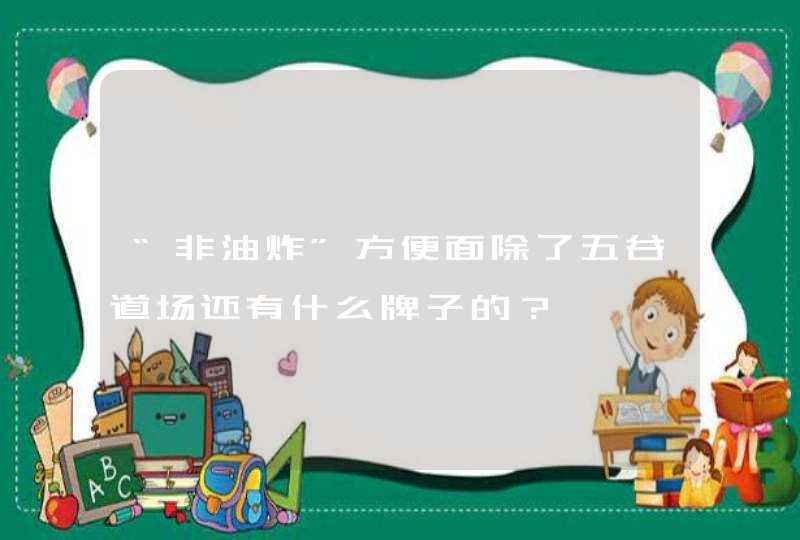 “非油炸”方便面除了五谷道场还有什么牌子的？

ABC